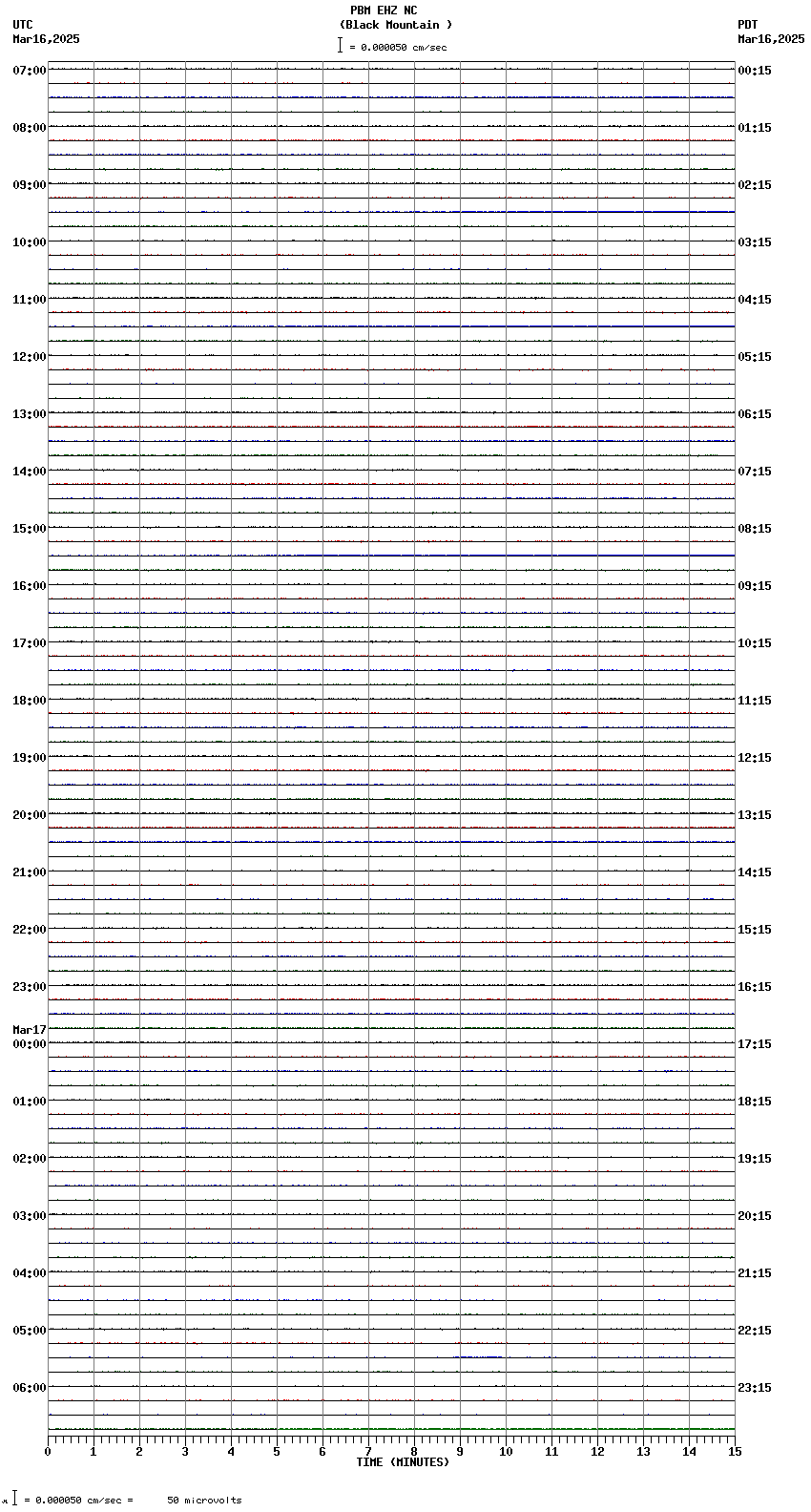 PBM EHZ NC
(Black Mountain )
= 0.000050 cm/sec

UTC
Mar16,2025

PDT
Mar16,2025

07:00
08:00
09:00
10:00
11:00
12:00
13:00
14:00
15:00
16:00
17:00
18:00
19:00
20:00
21:00
22:00
23:00
Mar17
00:00
01:00
02:00
03:00
04:00
05:00
06:00

00:15
01:15
02:15
03:15
04:15
05:15
06:15
07:15
08:15
09:15
10:15
11:15
12:15
13:15
14:15
15:15
16:15
17:15
18:15
19:15
20:15
21:15
22:15
23:15

0 1 2 3 4 5 6 7 8 9 10 11 12 13 14 15
TIME (MINUTES)

= 0.000050 cm/sec = 50 microvolts